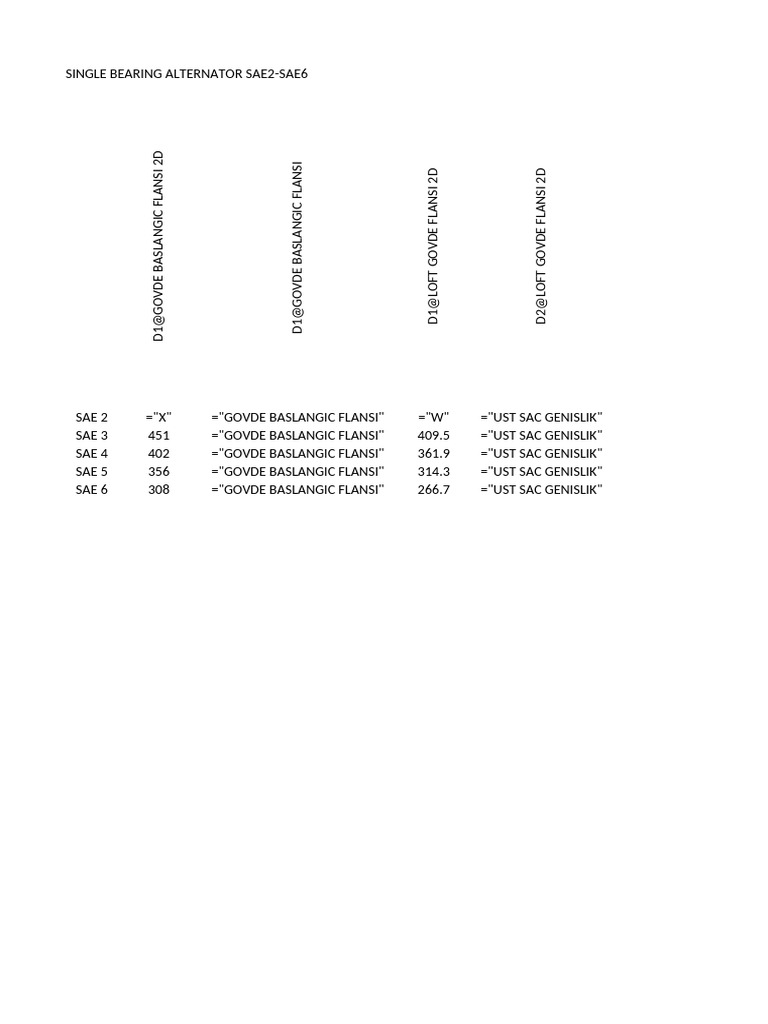 SINGLE BEARING ALTERNATOR SAE2-SAE6

| | D1@GOVDE BASLANGIC FLANSI 2D | D1@GOVDE BASLANGIC FLANSI | D1@LOFT GOVDE FLANSI 2D | D2@LOFT GOVDE FLANSI 2D |
|---|---|---|---|---|
| SAE 2 | ="X" | ="GOVDE BASLANGIC FLANSI" | ="W" | ="UST SAC GENISLIK" |
| SAE 3 | 451 | ="GOVDE BASLANGIC FLANSI" | 409.5 | ="UST SAC GENISLIK" |
| SAE 4 | 402 | ="GOVDE BASLANGIC FLANSI" | 361.9 | ="UST SAC GENISLIK" |
| SAE 5 | 356 | ="GOVDE BASLANGIC FLANSI" | 314.3 | ="UST SAC GENISLIK" |
| SAE 6 | 308 | ="GOVDE BASLANGIC FLANSI" | 266.7 | ="UST SAC GENISLIK" |